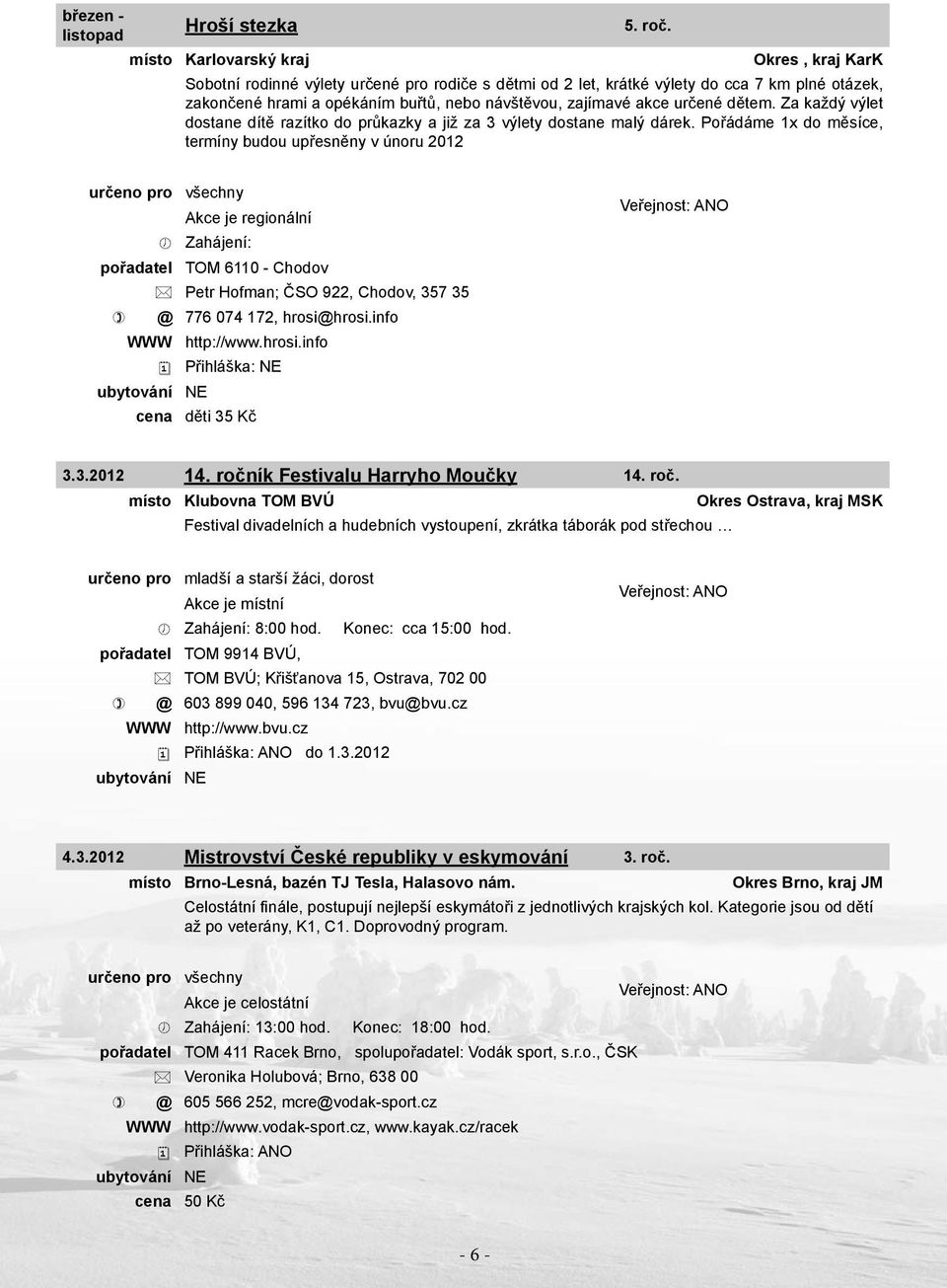 březen - listopad Hroší stezka 5. roč.

místo Karlovarský kraj Okres , kraj KarK

Sobotní rodinné výlety určené pro rodiče s dětmi od 2 let, krátké výlety do cca 7 km plné otázek, zakončené hrami a opékáním buřtů, nebo návštěvou, zajímavé akce určené dětem. Za každý výlet dostane dítě razítko do průkazky a již za 3 výlety dostane malý dárek. Pořádáme 1x do měsíce, termíny budou upřesněny v únoru 2012

určeno pro všechny
Akce je regionální
Veřejnost: ANO
Zahájení:
pořadatel TOM 6110 - Chodov
Petr Hofman; ČSO 922, Chodov, 357 35
@ 776 074 172, hrosi@hrosi.info
WWW http://www.hrosi.info
Přihláška: NE
ubytování NE
cena děti 35 Kč

3.3.2012 14. ročník Festivalu Harryho Moučky 14. roč.

místo Klubovna TOM BVÚ Okres Ostrava, kraj MSK

Festival divadelních a hudebních vystoupení, zkrátka táborák pod střechou …

určeno pro mladší a starší žáci, dorost
Akce je místní
Veřejnost: ANO
Zahájení: 8:00 hod. Konec: cca 15:00 hod.
pořadatel TOM 9914 BVÚ,
TOM BVÚ; Křišťanova 15, Ostrava, 702 00
@ 603 899 040, 596 134 723, bvu@bvu.cz
WWW http://www.bvu.cz
Přihláška: ANO do 1.3.2012
ubytování NE

4.3.2012 Mistrovství České republiky v eskymování 3. roč.

místo Brno-Lesná, bazén TJ Tesla, Halasovo nám. Okres Brno, kraj JM

Celostátní finále, postupují nejlepší eskymátoři z jednotlivých krajských kol. Kategorie jsou od dětí až po veterány, K1, C1. Doprovodný program.

určeno pro všechny
Akce je celostátní
Veřejnost: ANO
Zahájení: 13:00 hod. Konec: 18:00 hod.
pořadatel TOM 411 Racek Brno, spolupořadatel: Vodák sport, s.r.o., ČSK
Veronika Holubová; Brno, 638 00
@ 605 566 252, mcre@vodak-sport.cz
WWW http://www.vodak-sport.cz, www.kayak.cz/racek
Přihláška: ANO
ubytování NE
cena 50 Kč

- 6 -